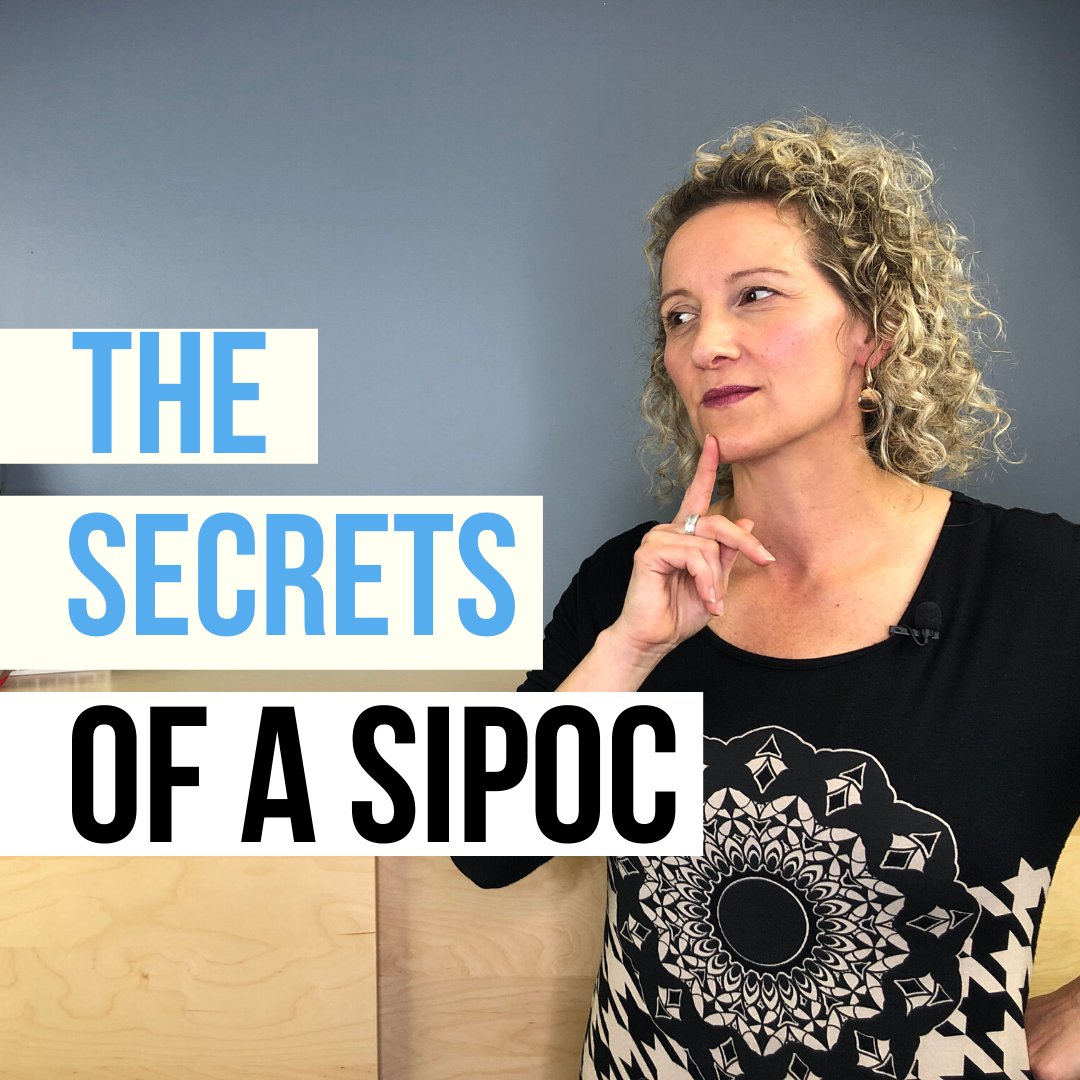 THE
SECRETS
OF A SIPOC